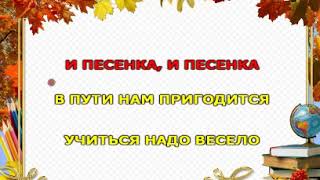 И ПЕСЕНКА, И ПЕСЕНКА

В ПУТИ НАМ ПРИГОДИТСЯ

УЧИТЬСЯ НАДО ВЕСЕЛО